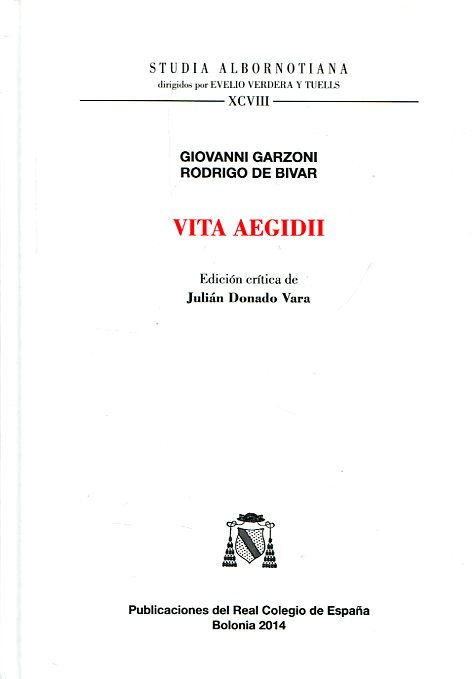 STUDIA ALBORNOTIANA
dirigidos por EVELIO VERDERA Y TUELLS
XCVIII

GIOVANNI GARZONI
RODRIGO DE BIVAR

VITA AEGIDII

Edición crítica de
Julián Donado Vara

Publicaciones del Real Colegio de España
Bolonia 2014